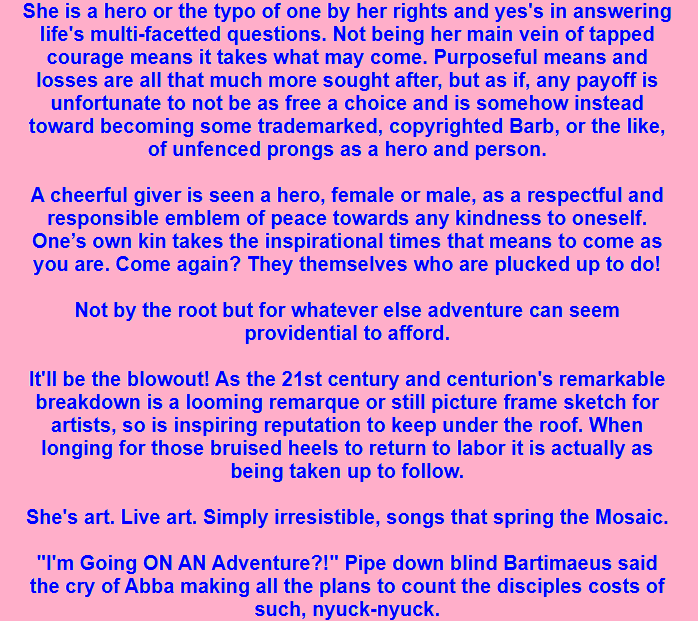 She is a hero or the typo of one by her rights and yes's in answering life's multi-facetted questions. Not being her main vein of tapped courage means it takes what may come. Purposeful means and losses are all that much more sought after, but as if, any payoff is unfortunate to not be as free a choice and is somehow instead toward becoming some trademarked, copyrighted Barb, or the like, of unfenced prongs as a hero and person.

A cheerful giver is seen a hero, female or male, as a respectful and responsible emblem of peace towards any kindness to oneself. One's own kin takes the inspirational times that means to come as you are. Come again? They themselves who are plucked up to do!

Not by the root but for whatever else adventure can seem providential to afford.

It'll be the blowout! As the 21st century and centurion's remarkable breakdown is a looming remarque or still picture frame sketch for artists, so is inspiring reputation to keep under the roof. When longing for those bruised heels to return to labor it is actually as being taken up to follow.

She's art. Live art. Simply irresistible, songs that spring the Mosaic.

"I'm Going ON AN Adventure?!" Pipe down blind Bartimaeus said the cry of Abba making all the plans to count the disciples costs of such, nyuck-nyuck.